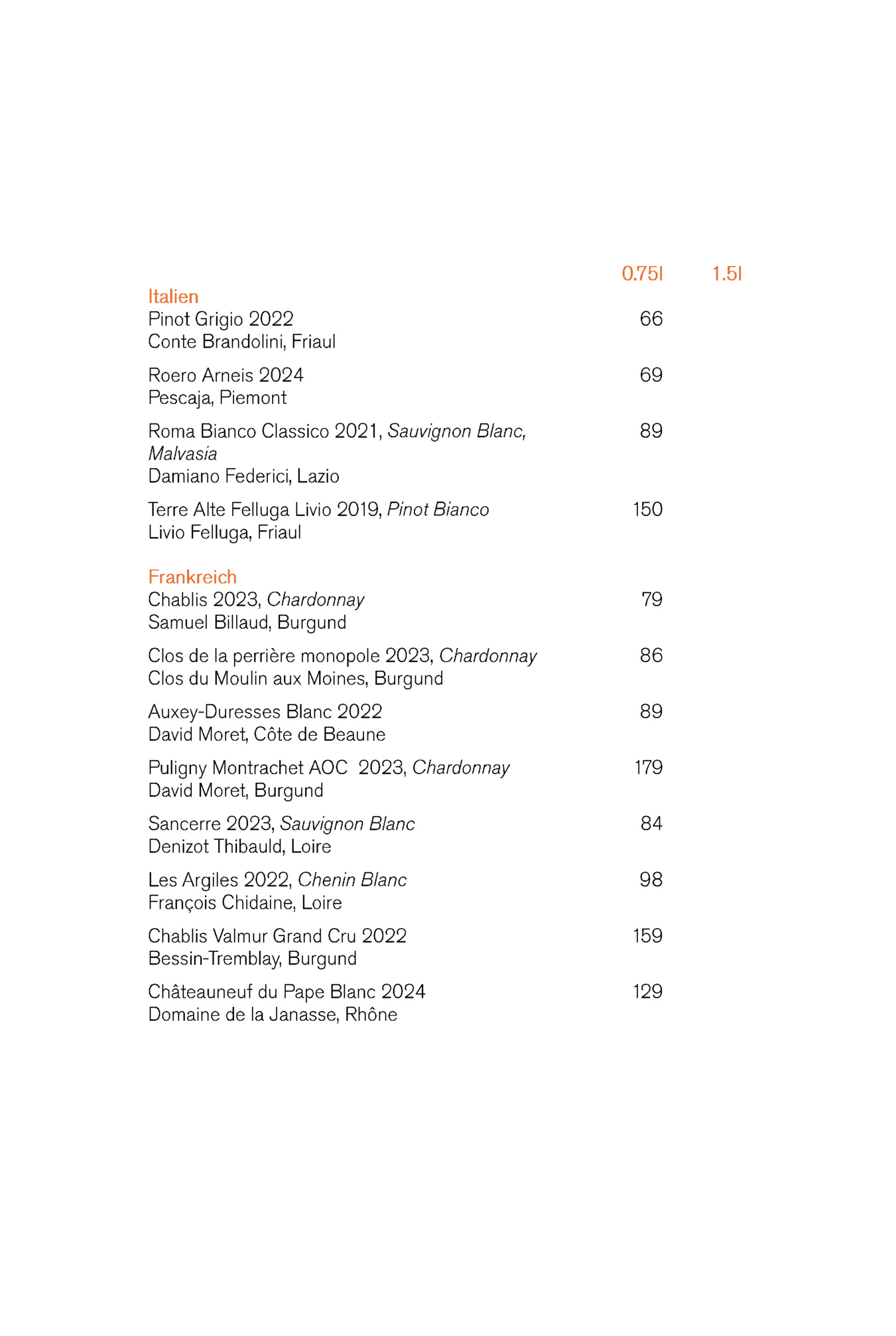 0.75l 1.5l

Italien
Pinot Grigio 2022 66
Conte Brandolini, Friaul

Roero Arneis 2024 69
Pescaja, Piemont

Roma Bianco Classico 2021, Sauvignon Blanc, Malvasia 89
Damiano Federici, Lazio

Terre Alte Felluga Livio 2019, Pinot Bianco 150
Livio Felluga, Friaul

Frankreich
Chablis 2023, Chardonnay 79
Samuel Billaud, Burgund

Clos de la perrière monopole 2023, Chardonnay 86
Clos du Moulin aux Moines, Burgund

Auxey-Duresses Blanc 2022 89
David Moret, Côte de Beaune

Puligny Montrachet AOC 2023, Chardonnay 179
David Moret, Burgund

Sancerre 2023, Sauvignon Blanc 84
Denizot Thibauld, Loire

Les Argiles 2022, Chenin Blanc 98
François Chidaine, Loire

Chablis Valmur Grand Cru 2022 159
Bessin-Tremblay, Burgund

Châteauneuf du Pape Blanc 2024 129
Domaine de la Janasse, Rhône